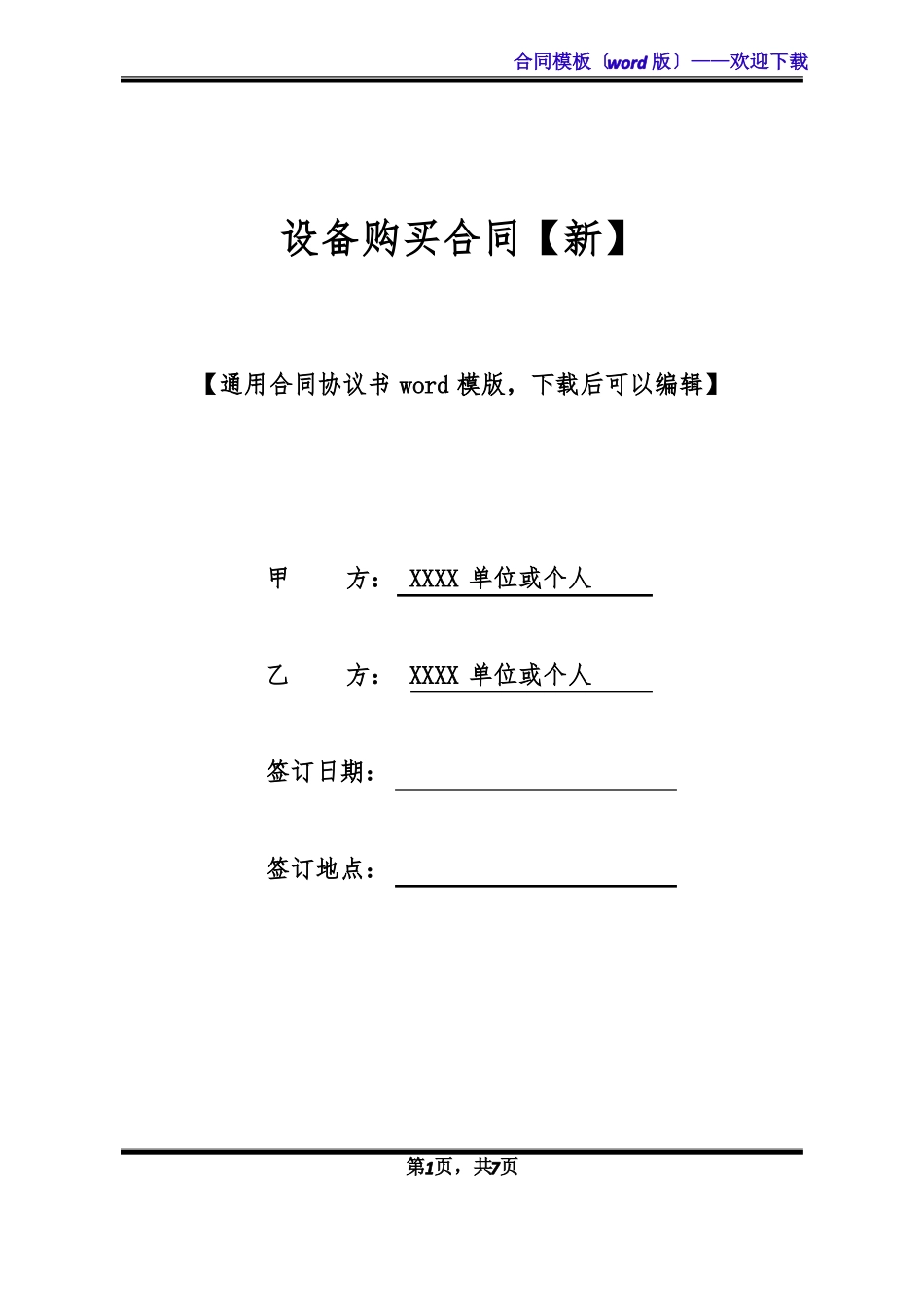 合同模板（word 版）——欢迎下载

设备购买合同【新】

【通用合同协议书 word 模版，下载后可以编辑】

甲　　方： XXXX 单位或个人

乙　　方： XXXX 单位或个人

签订日期：

签订地点：

第1页，共7页